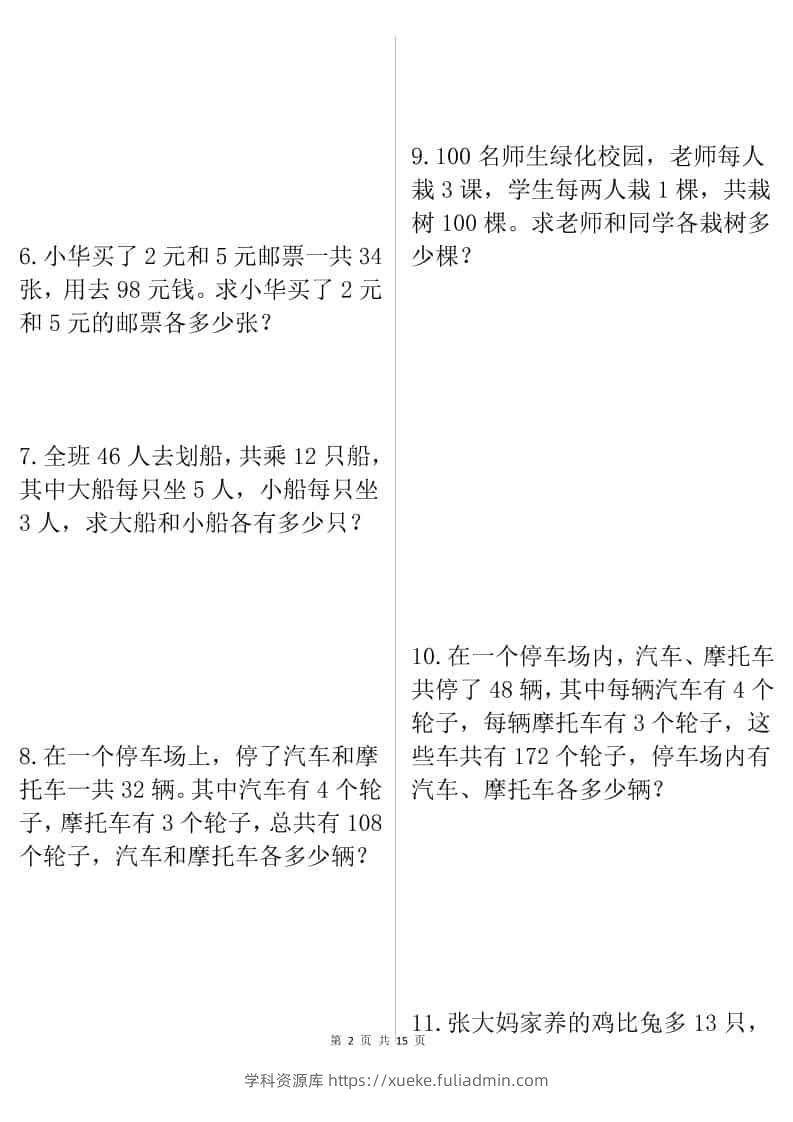 6. 小华买了 2 元和 5 元邮票一共 34 张，用去 98 元钱。求小华买了 2 元和 5 元的邮票各多少张？

7. 全班 46 人去划船，共乘 12 只船，其中大船每只坐 5 人，小船每只坐 3 人，求大船和小船各有多少只？

8. 在一个停车场上，停了汽车和摩托车一共 32 辆。其中汽车有 4 个轮子，摩托车有 3 个轮子，总共有 108 个轮子，汽车和摩托车各多少辆？

9. 100 名师生绿化校园，老师每人栽 3 课，学生每两人栽 1 棵，共栽树 100 棵。求老师和同学各栽树多少棵？

10. 在一个停车场内，汽车、摩托车共停了 48 辆，其中每辆汽车有 4 个轮子，每辆摩托车有 3 个轮子，这些车共有 172 个轮子，停车场内有汽车、摩托车各多少辆？

11. 张大妈家养的鸡比兔多 13 只，

第 2 页 共 15 页

学科资源库 https://xueke.fuliadmin.com